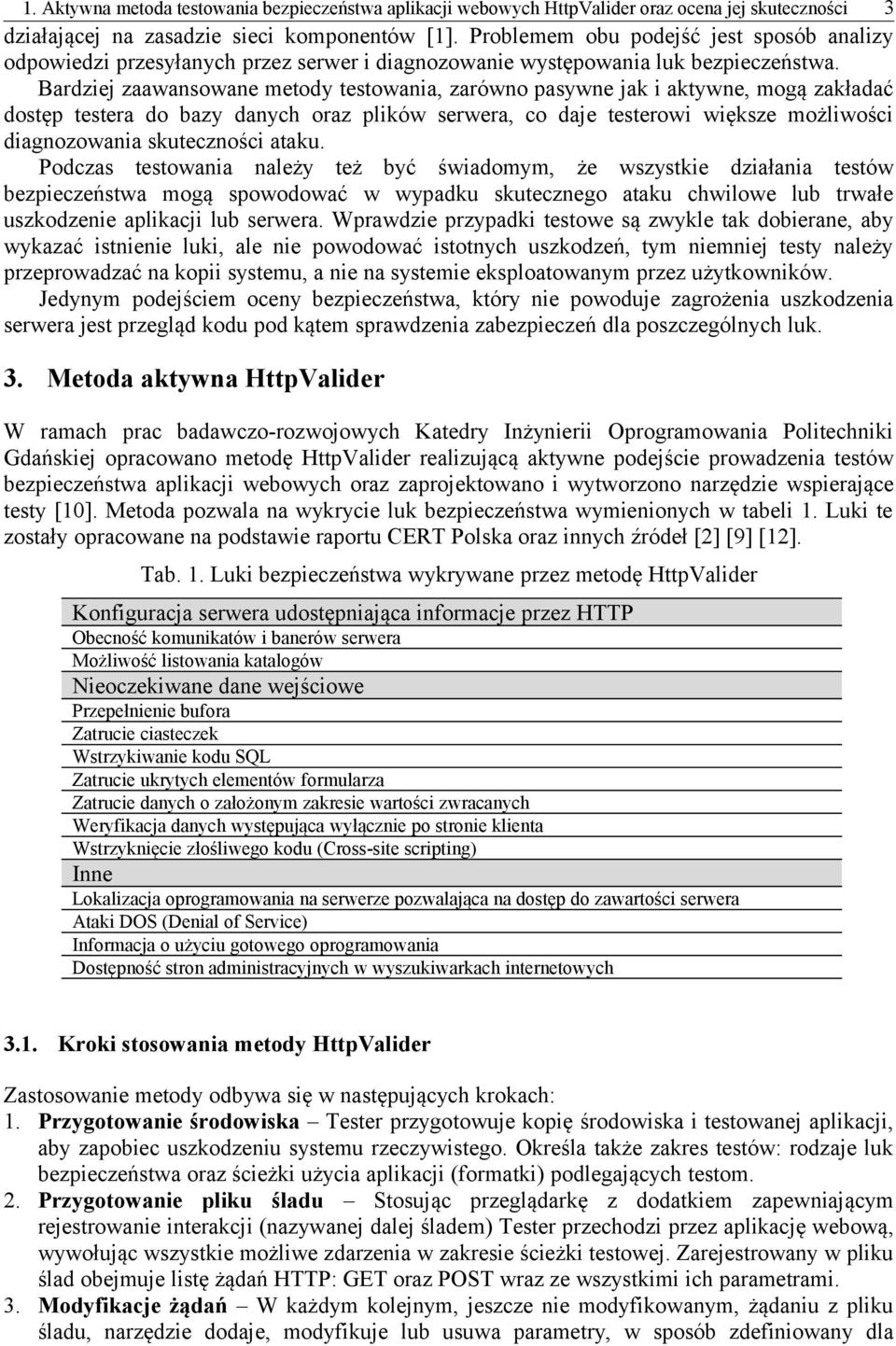 1. Aktywna metoda testowania bezpieczeństwa aplikacji webowych HttpValider oraz ocena jej skuteczności 3

działającej na zasadzie sieci komponentów [1]. Problemem obu podejść jest sposób analizy odpowiedzi przesyłanych przez serwer i diagnozowanie występowania luk bezpieczeństwa.

Bardziej zaawansowane metody testowania, zarówno pasywne jak i aktywne, mogą zakładać dostęp testera do bazy danych oraz plików serwera, co daje testerowi większe możliwości diagnozowania skuteczności ataku.

Podczas testowania należy też być świadomym, że wszystkie działania testów bezpieczeństwa mogą spowodować w wypadku skutecznego ataku chwilowe lub trwałe uszkodzenie aplikacji lub serwera. Wprawdzie przypadki testowe są zwykle tak dobierane, aby wykazać istnienie luki, ale nie powodować istotnych uszkodzeń, tym niemniej testy należy przeprowadzać na kopii systemu, a nie na systemie eksploatowanym przez użytkowników.

Jedynym podejściem oceny bezpieczeństwa, który nie powoduje zagrożenia uszkodzenia serwera jest przegląd kodu pod kątem sprawdzenia zabezpieczeń dla poszczególnych luk.

3. Metoda aktywna HttpValider

W ramach prac badawczo-rozwojowych Katedry Inżynierii Oprogramowania Politechniki Gdańskiej opracowano metodę HttpValider realizującą aktywne podejście prowadzenia testów bezpieczeństwa aplikacji webowych oraz zaprojektowano i wytworzono narzędzie wspierające testy [10]. Metoda pozwala na wykrycie luk bezpieczeństwa wymienionych w tabeli 1. Luki te zostały opracowane na podstawie raportu CERT Polska oraz innych źródeł [2] [9] [12].

Tab. 1. Luki bezpieczeństwa wykrywane przez metodę HttpValider

| Konfiguracja serwera udostępniająca informacje przez HTTP |
|---|
| Obecność komunikatów i banerów serwera |
| Możliwość listowania katalogów |
| Nieoczekiwane dane wejściowe |
| Przepełnienie bufora |
| Zatrucie ciasteczek |
| Wstrzykiwanie kodu SQL |
| Zatrucie ukrytych elementów formularza |
| Zatrucie danych o założonym zakresie wartości zwracanych |
| Weryfikacja danych występująca wyłącznie po stronie klienta |
| Wstrzyknięcie złośliwego kodu (Cross-site scripting) |
| Inne |
| Lokalizacja oprogramowania na serwerze pozwalająca na dostęp do zawartości serwera |
| Ataki DOS (Denial of Service) |
| Informacja o użyciu gotowego oprogramowania |
| Dostępność stron administracyjnych w wyszukiwarkach internetowych |

3.1. Kroki stosowania metody HttpValider

Zastosowanie metody odbywa się w następujących krokach:
1. Przygotowanie środowiska – Tester przygotowuje kopię środowiska i testowanej aplikacji, aby zapobiec uszkodzeniu systemu rzeczywistego. Określa także zakres testów: rodzaje luk bezpieczeństwa oraz ścieżki użycia aplikacji (formatki) podlegających testom.
2. Przygotowanie pliku śladu – Stosując przeglądarkę z dodatkiem zapewniającym rejestrowanie interakcji (nazywanej dalej śladem) Tester przechodzi przez aplikację webową, wywołując wszystkie możliwe zdarzenia w zakresie ścieżki testowej. Zarejestrowany w pliku ślad obejmuje listę żądań HTTP: GET oraz POST wraz ze wszystkimi ich parametrami.
3. Modyfikacje żądań – W każdym kolejnym, jeszcze nie modyfikowanym, żądaniu z pliku śladu, narzędzie dodaje, modyfikuje lub usuwa parametry, w sposób zdefiniowany dla